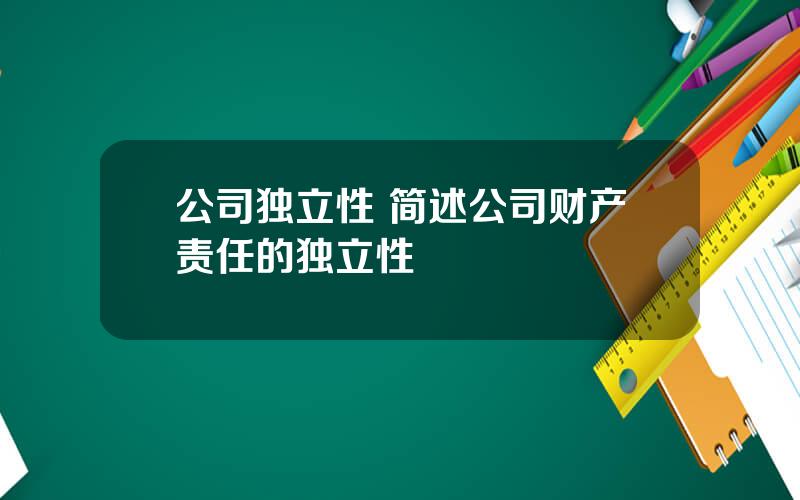 公司独立性 简述公司财产责任的独立性